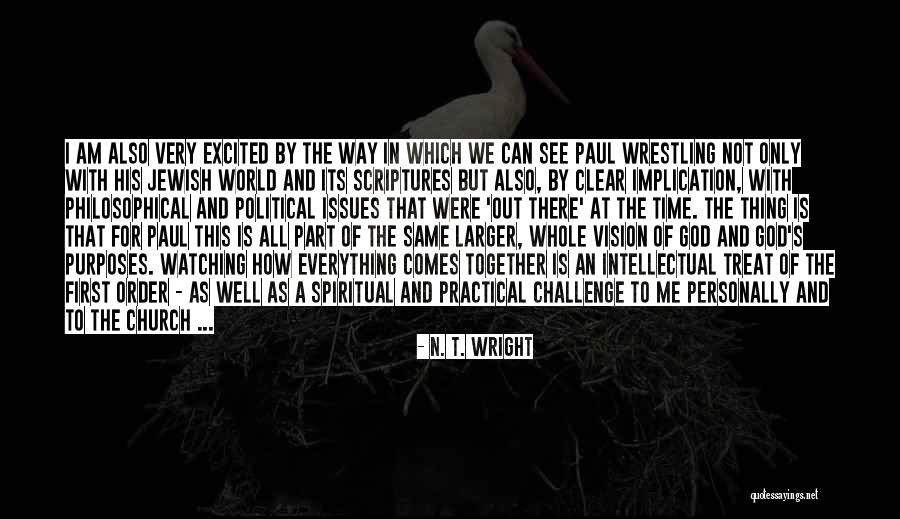 I AM ALSO VERY EXCITED BY THE WAY IN WHICH WE CAN SEE PAUL WRESTLING NOT ONLY WITH HIS JEWISH WORLD AND ITS SCRIPTURES BUT ALSO, BY CLEAR IMPLICATION, WITH PHILOSOPHICAL AND POLITICAL ISSUES THAT WERE 'OUT THERE' AT THE TIME. THE THING IS THAT FOR PAUL THIS IS ALL PART OF THE SAME LARGER, WHOLE VISION OF GOD AND GOD'S PURPOSES. WATCHING HOW EVERYTHING COMES TOGETHER IS AN INTELLECTUAL TREAT OF THE FIRST ORDER - AS WELL AS A SPIRITUAL AND PRACTICAL CHALLENGE TO ME PERSONALLY AND TO THE CHURCH ...

- N. T. WRIGHT

quotessayings.net